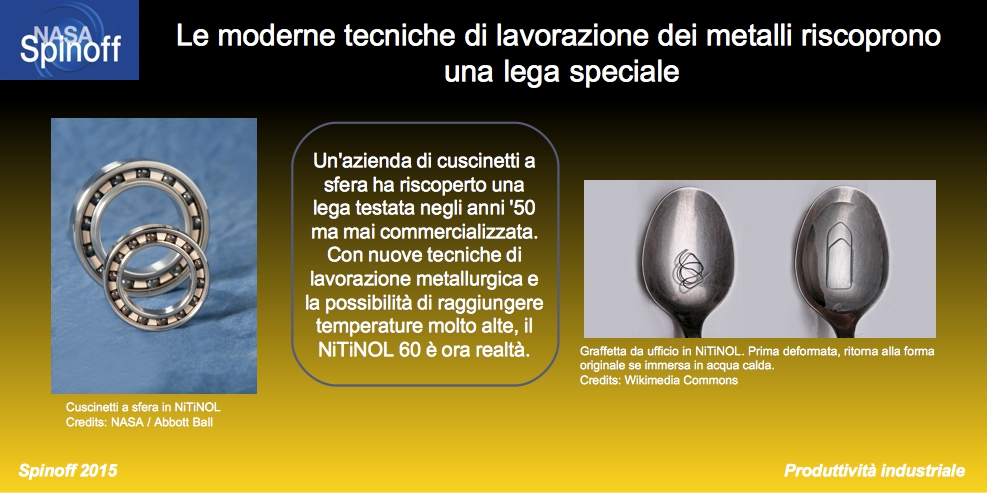 NASA Spinoff

Le moderne tecniche di lavorazione dei metalli riscoprono una lega speciale

Cuscinetti a sfera in NiTiNOL
Credits: NASA / Abbott Ball

Un'azienda di cuscinetti a sfera ha riscoperto una lega testata negli anni '50 ma mai commercializzata. Con nuove tecniche di lavorazione metallurgica e la possibilità di raggiungere temperature molto alte, il NiTiNOL 60 è ora realtà.

Graffetta da ufficio in NiTiNOL. Prima deformata, ritorna alla forma originale se immersa in acqua calda.
Credits: Wikimedia Commons

Spinoff 2015

Produttività industriale